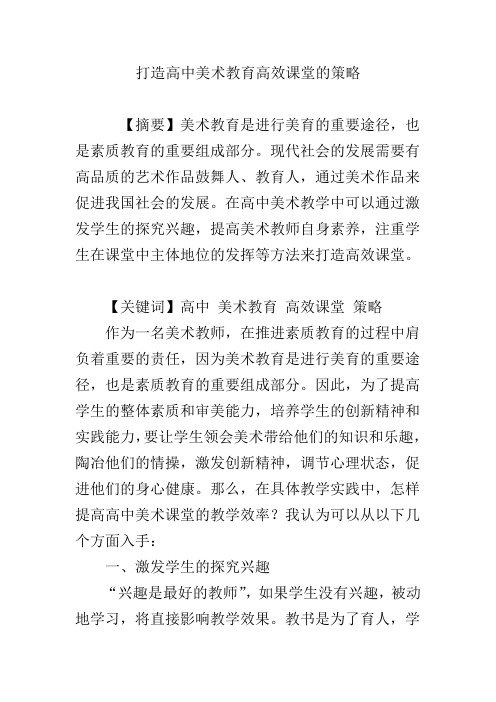 打造高中美术教育高效课堂的策略

【摘要】美术教育是进行美育的重要途径，也是素质教育的重要组成部分。现代社会的发展需要有高品质的艺术作品鼓舞人、教育人，通过美术作品来促进我国社会的发展。在高中美术教学中可以通过激发学生的探究兴趣，提高美术教师自身素养，注重学生在课堂中主体地位的发挥等方法来打造高效课堂。

【关键词】高中 美术教育 高效课堂 策略

作为一名美术教师，在推进素质教育的过程中肩负着重要的责任，因为美术教育是进行美育的重要途径，也是素质教育的重要组成部分。因此，为了提高学生的整体素质和审美能力，培养学生的创新精神和实践能力，要让学生领会美术带给他们的知识和乐趣，陶冶他们的情操，激发创新精神，调节心理状态，促进他们的身心健康。那么，在具体教学实践中，怎样提高高中美术课堂的教学效率？我认为可以从以下几个方面入手：

一、激发学生的探究兴趣

“兴趣是最好的教师”，如果学生没有兴趣，被动地学习，将直接影响教学效果。教书是为了育人，学